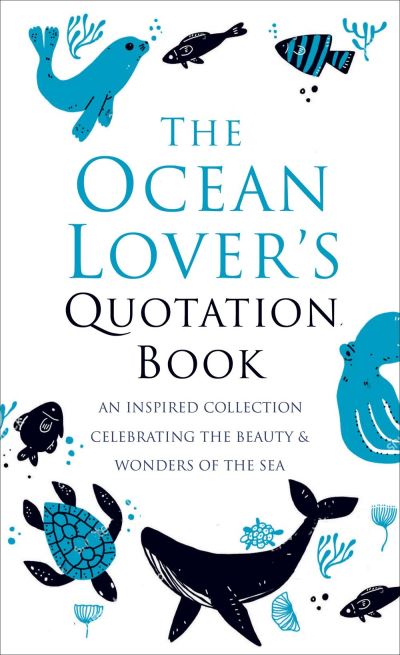 THE OCEAN LOVER'S QUOTATION BOOK

AN INSPIRED COLLECTION CELEBRATING THE BEAUTY & WONDERS OF THE SEA